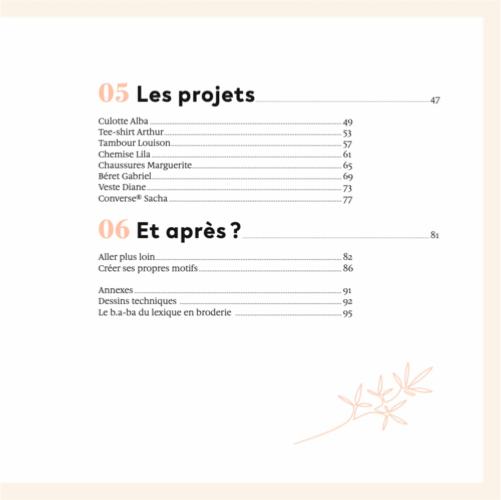 05 Les projets 47

Culotte Alba 49
Tee-shirt Arthur 53
Tambour Louison 57
Chemise Lila 61
Chaussures Marguerite 65
Béret Gabriel 69
Veste Diane 73
Converse® Sacha 77

06 Et après ? 81

Aller plus loin 82
Créer ses propres motifs 86

Annexes 91
Dessins techniques 92
Le b.a-ba du lexique en broderie 95